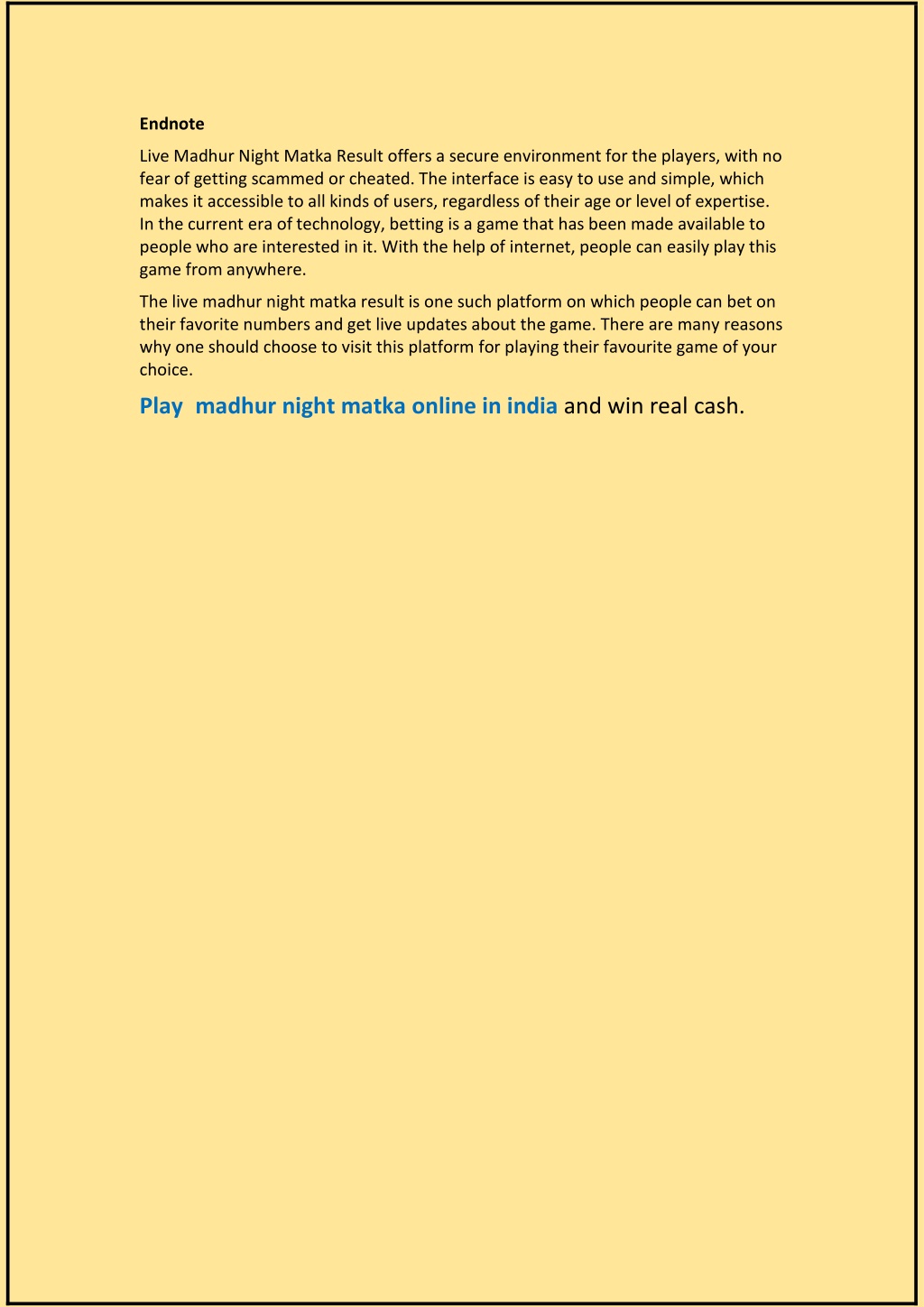 Endnote

Live Madhur Night Matka Result offers a secure environment for the players, with no fear of getting scammed or cheated. The interface is easy to use and simple, which makes it accessible to all kinds of users, regardless of their age or level of expertise. In the current era of technology, betting is a game that has been made available to people who are interested in it. With the help of internet, people can easily play this game from anywhere.

The live madhur night matka result is one such platform on which people can bet on their favorite numbers and get live updates about the game. There are many reasons why one should choose to visit this platform for playing their favourite game of your choice.

Play  madhur night matka online in india and win real cash.